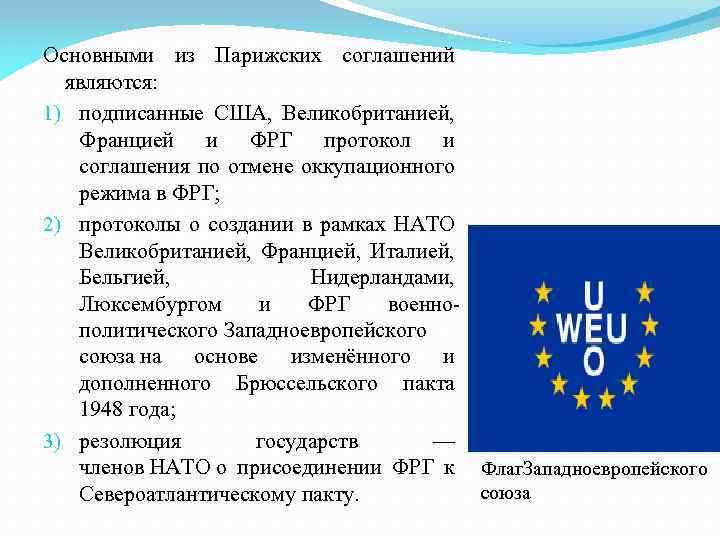 Основными из Парижских соглашений являются:

1) подписанные США, Великобританией, Францией и ФРГ протокол и соглашения по отмене оккупационного режима в ФРГ;

2) протоколы о создании в рамках НАТО Великобританией, Францией, Италией, Бельгией, Нидерландами, Люксембургом и ФРГ военно-политического Западноевропейского союза на основе изменённого и дополненного Брюссельского пакта 1948 года;

3) резолюция государств — членов НАТО о присоединении ФРГ к Североатлантическому пакту.

U
WEU
O

ФлагЗападноевропейского союза